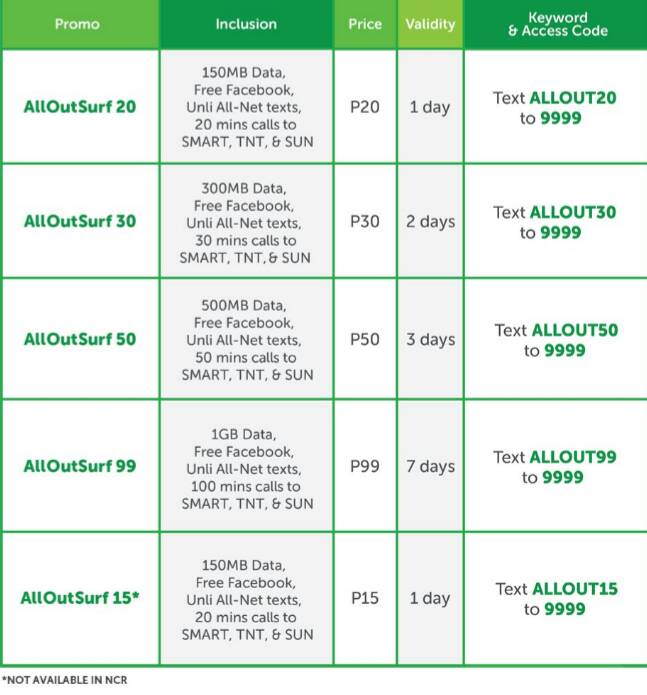 | Promo | Inclusion | Price | Validity | Keyword & Access Code |
|---|---|---|---|---|
| AllOutSurf 20 | 150MB Data, Free Facebook, Unli All-Net texts, 20 mins calls to SMART, TNT, & SUN | P20 | 1 day | Text ALLOUT20 to 9999 |
| AllOutSurf 30 | 300MB Data, Free Facebook, Unli All-Net texts, 30 mins calls to SMART, TNT, & SUN | P30 | 2 days | Text ALLOUT30 to 9999 |
| AllOutSurf 50 | 500MB Data, Free Facebook, Unli All-Net texts, 50 mins calls to SMART, TNT, & SUN | P50 | 3 days | Text ALLOUT50 to 9999 |
| AllOutSurf 99 | 1GB Data, Free Facebook, Unli All-Net texts, 100 mins calls to SMART, TNT, & SUN | P99 | 7 days | Text ALLOUT99 to 9999 |
| AllOutSurf 15* | 150MB Data, Free Facebook, Unli All-Net texts, 20 mins calls to SMART, TNT, & SUN | P15 | 1 day | Text ALLOUT15 to 9999 |

*NOT AVAILABLE IN NCR